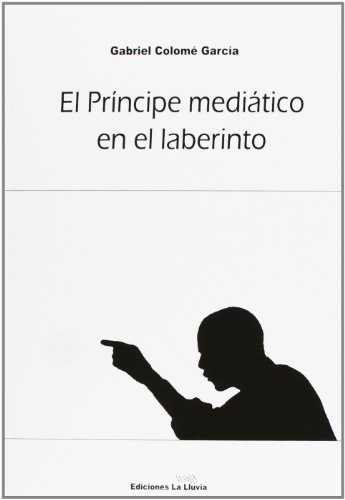 Gabriel Colomé García

El Príncipe mediático en el laberinto

Ediciones La Lluvia